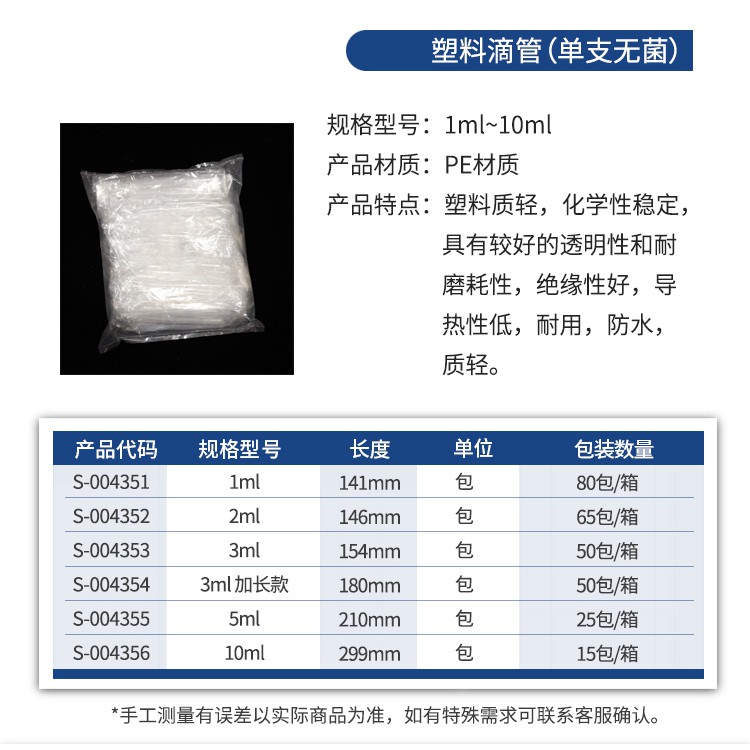 塑料滴管(单支无菌)

规格型号：1ml~10ml
产品材质：PE材质
产品特点：塑料质轻，化学性稳定，具有较好的透明性和耐磨耗性，绝缘性好，导热性低，耐用，防水，质轻。

| 产品代码 | 规格型号 | 长度 | 单位 | 包装数量 |
|---|---|---|---|---|
| S-004351 | 1ml | 141mm | 包 | 80包/箱 |
| S-004352 | 2ml | 146mm | 包 | 65包/箱 |
| S-004353 | 3ml | 154mm | 包 | 50包/箱 |
| S-004354 | 3ml加长款 | 180mm | 包 | 50包/箱 |
| S-004355 | 5ml | 210mm | 包 | 25包/箱 |
| S-004356 | 10ml | 299mm | 包 | 15包/箱 |

*手工测量有误差以实际商品为准，如有特殊需求可联系客服确认。